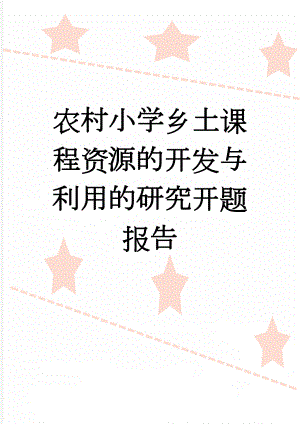 农村小学乡土课程资源的开发与利用的研究开题报告